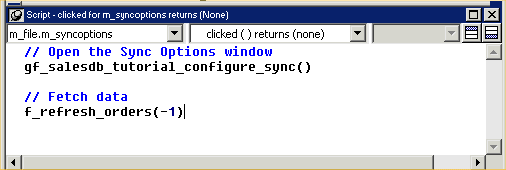 Script - clicked for m_syncoptions returns (None)

m_file.m_syncoptions

clicked ( ) returns (none)

// Open the Sync Options window
gf_salesdb_tutorial_configure_sync()

// Fetch data
f_refresh_orders(-1)